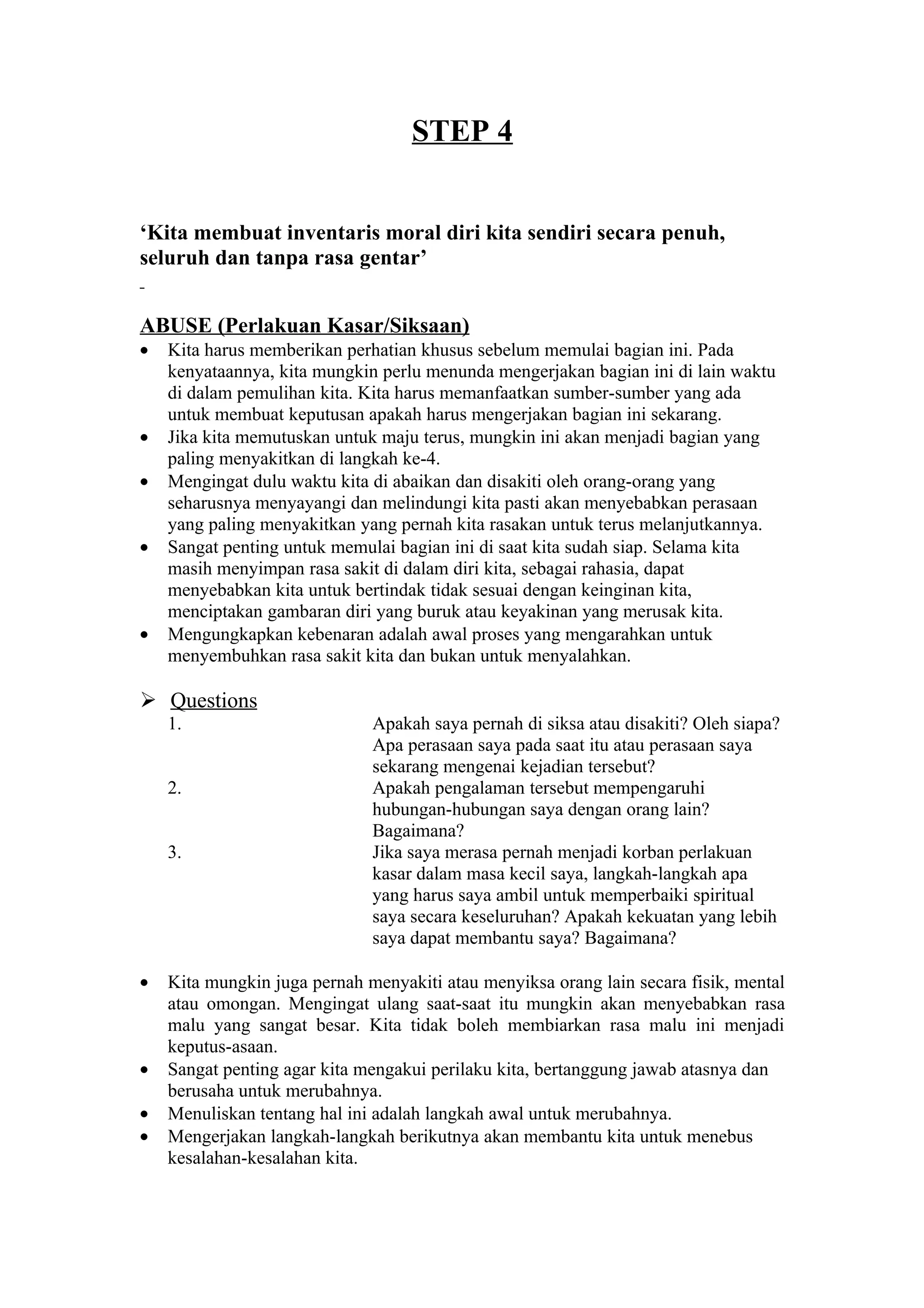 STEP 4

‘Kita membuat inventaris moral diri kita sendiri secara penuh, seluruh dan tanpa rasa gentar’

-

ABUSE (Perlakuan Kasar/Siksaan)

• Kita harus memberikan perhatian khusus sebelum memulai bagian ini. Pada kenyataannya, kita mungkin perlu menunda mengerjakan bagian ini di lain waktu di dalam pemulihan kita. Kita harus memanfaatkan sumber-sumber yang ada untuk membuat keputusan apakah harus mengerjakan bagian ini sekarang.
• Jika kita memutuskan untuk maju terus, mungkin ini akan menjadi bagian yang paling menyakitkan di langkah ke-4.
• Mengingat dulu waktu kita di abaikan dan disakiti oleh orang-orang yang seharusnya menyayangi dan melindungi kita pasti akan menyebabkan perasaan yang paling menyakitkan yang pernah kita rasakan untuk terus melanjutkannya.
• Sangat penting untuk memulai bagian ini di saat kita sudah siap. Selama kita masih menyimpan rasa sakit di dalam diri kita, sebagai rahasia, dapat menyebabkan kita untuk bertindak tidak sesuai dengan keinginan kita, menciptakan gambaran diri yang buruk atau keyakinan yang merusak kita.
• Mengungkapkan kebenaran adalah awal proses yang mengarahkan untuk menyembuhkan rasa sakit kita dan bukan untuk menyalahkan.

➢ Questions

1. Apakah saya pernah di siksa atau disakiti? Oleh siapa? Apa perasaan saya pada saat itu atau perasaan saya sekarang mengenai kejadian tersebut?
2. Apakah pengalaman tersebut mempengaruhi hubungan-hubungan saya dengan orang lain? Bagaimana?
3. Jika saya merasa pernah menjadi korban perlakuan kasar dalam masa kecil saya, langkah-langkah apa yang harus saya ambil untuk memperbaiki spiritual saya secara keseluruhan? Apakah kekuatan yang lebih saya dapat membantu saya? Bagaimana?

• Kita mungkin juga pernah menyakiti atau menyiksa orang lain secara fisik, mental atau omongan. Mengingat ulang saat-saat itu mungkin akan menyebabkan rasa malu yang sangat besar. Kita tidak boleh membiarkan rasa malu ini menjadi keputus-asaan.
• Sangat penting agar kita mengakui perilaku kita, bertanggung jawab atasnya dan berusaha untuk merubahnya.
• Menuliskan tentang hal ini adalah langkah awal untuk merubahnya.
• Mengerjakan langkah-langkah berikutnya akan membantu kita untuk menebus kesalahan-kesalahan kita.